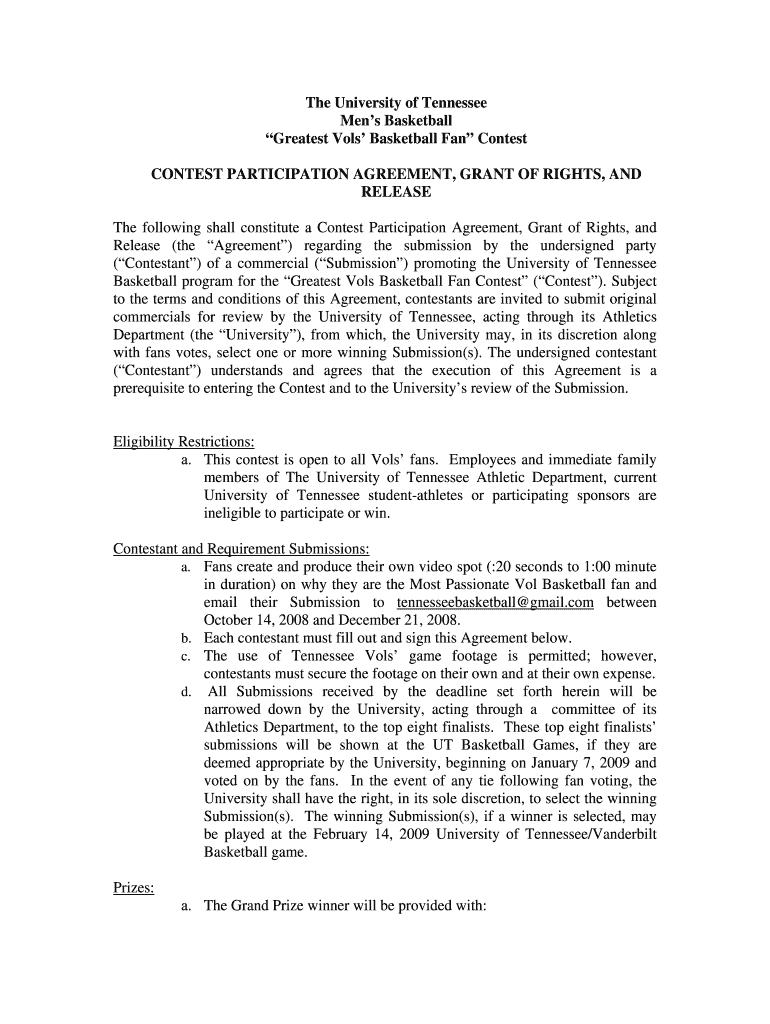 The University of Tennessee
Men's Basketball
"Greatest Vols' Basketball Fan" Contest

CONTEST PARTICIPATION AGREEMENT, GRANT OF RIGHTS, AND RELEASE

The following shall constitute a Contest Participation Agreement, Grant of Rights, and Release (the "Agreement") regarding the submission by the undersigned party ("Contestant") of a commercial ("Submission") promoting the University of Tennessee Basketball program for the "Greatest Vols Basketball Fan Contest" ("Contest"). Subject to the terms and conditions of this Agreement, contestants are invited to submit original commercials for review by the University of Tennessee, acting through its Athletics Department (the "University"), from which, the University may, in its discretion along with fans votes, select one or more winning Submission(s). The undersigned contestant ("Contestant") understands and agrees that the execution of this Agreement is a prerequisite to entering the Contest and to the University's review of the Submission.

Eligibility Restrictions:
a. This contest is open to all Vols' fans. Employees and immediate family members of The University of Tennessee Athletic Department, current University of Tennessee student-athletes or participating sponsors are ineligible to participate or win.

Contestant and Requirement Submissions:
a. Fans create and produce their own video spot (:20 seconds to 1:00 minute in duration) on why they are the Most Passionate Vol Basketball fan and email their Submission to tennesseebasketball@gmail.com between October 14, 2008 and December 21, 2008.
b. Each contestant must fill out and sign this Agreement below.
c. The use of Tennessee Vols' game footage is permitted; however, contestants must secure the footage on their own and at their own expense.
d. All Submissions received by the deadline set forth herein will be narrowed down by the University, acting through a committee of its Athletics Department, to the top eight finalists. These top eight finalists' submissions will be shown at the UT Basketball Games, if they are deemed appropriate by the University, beginning on January 7, 2009 and voted on by the fans. In the event of any tie following fan voting, the University shall have the right, in its sole discretion, to select the winning Submission(s). The winning Submission(s), if a winner is selected, may be played at the February 14, 2009 University of Tennessee/Vanderbilt Basketball game.

Prizes:
a. The Grand Prize winner will be provided with: